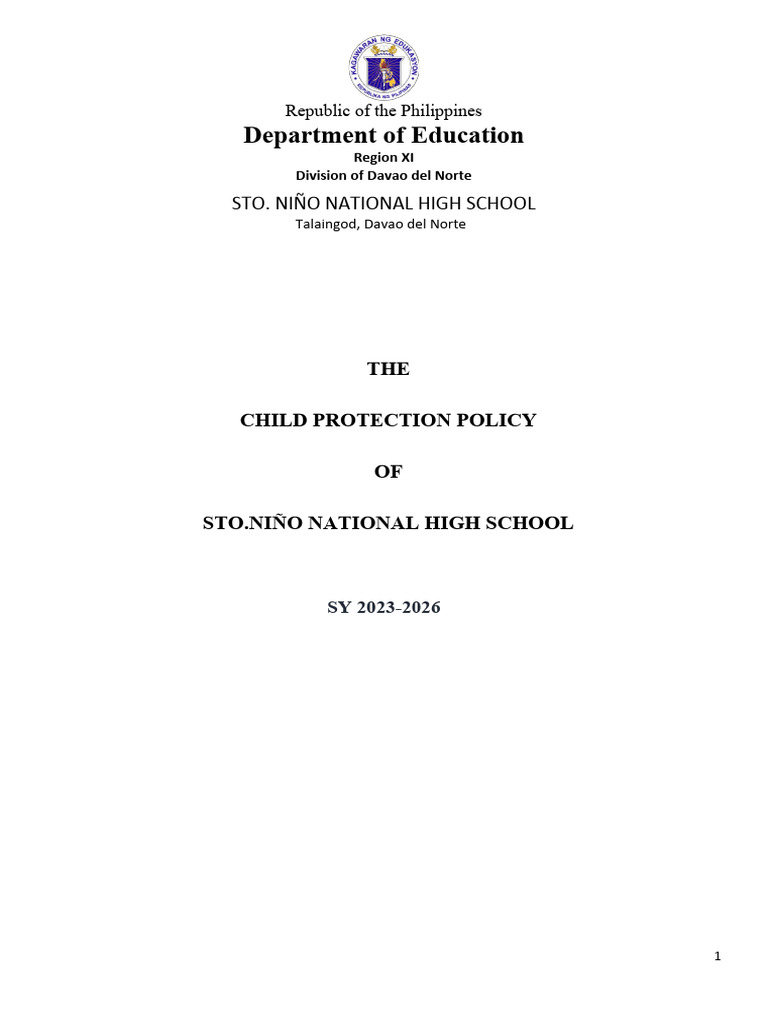 KAGAWARAN NG EDUKASYON
REPUBLIKA NG PILIPINAS

Republic of the Philippines
Department of Education
Region XI
Division of Davao del Norte
STO. NIÑO NATIONAL HIGH SCHOOL
Talaingod, Davao del Norte

THE

CHILD PROTECTION POLICY

OF

STO.NIÑO NATIONAL HIGH SCHOOL

SY 2023-2026

1